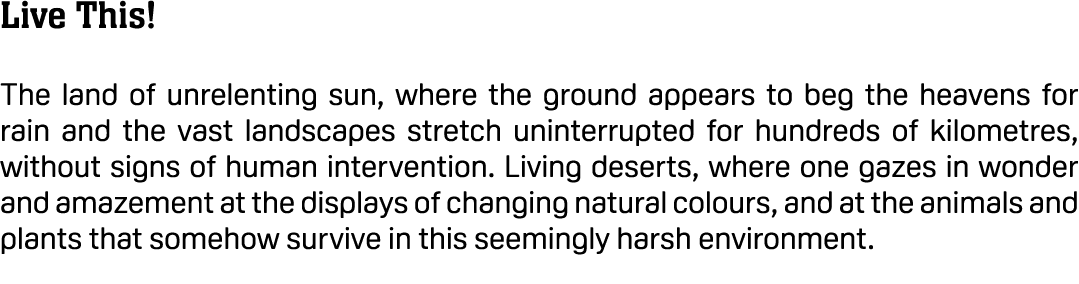 Live This!

The land of unrelenting sun, where the ground appears to beg the heavens for rain and the vast landscapes stretch uninterrupted for hundreds of kilometres, without signs of human intervention. Living deserts, where one gazes in wonder and amazement at the displays of changing natural colours, and at the animals and plants that somehow survive in this seemingly harsh environment.